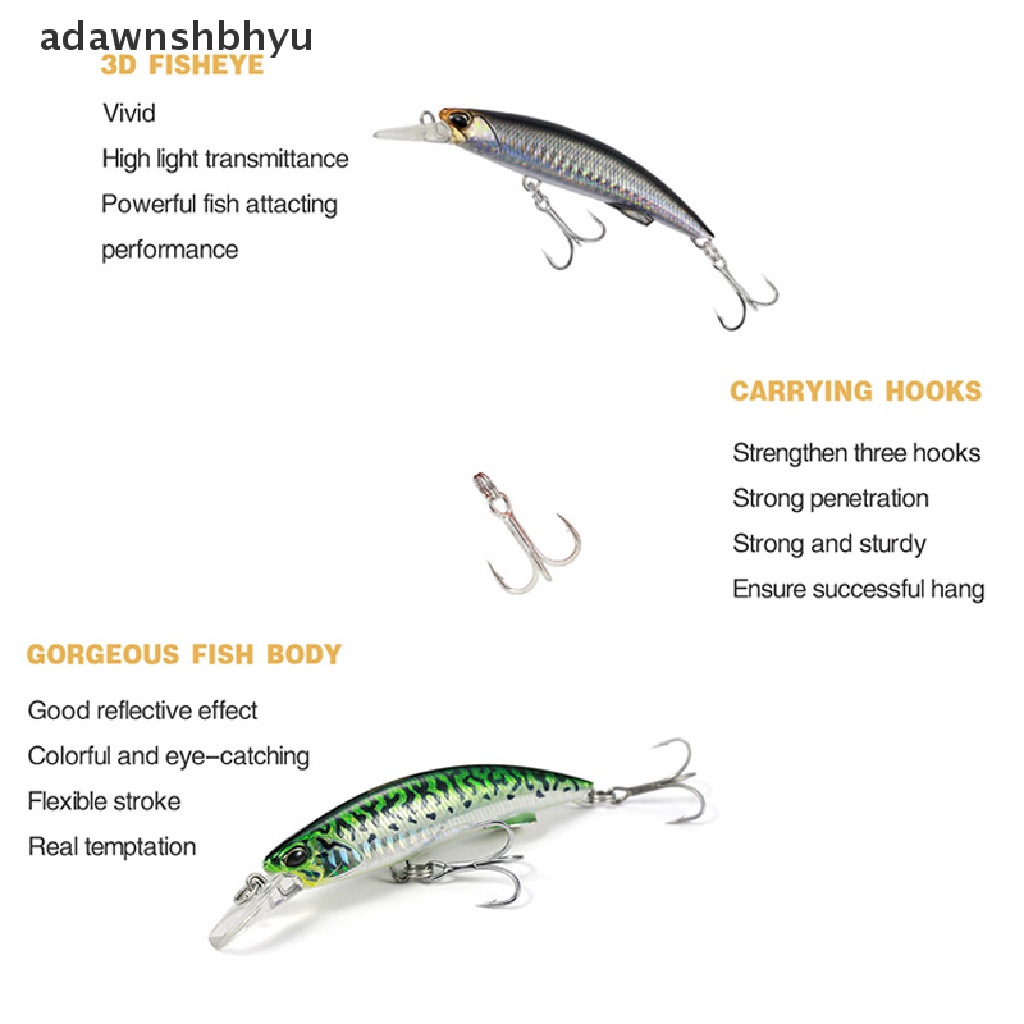 adawnshbhyu

3D FISHEYE

Vivid

High light transmittance

Powerful fish attacting performance

CARRYING HOOKS

Strengthen three hooks

Strong penetration

Strong and sturdy

Ensure successful hang

GORGEOUS FISH BODY

Good reflective effect

Colorful and eye-catching

Flexible stroke

Real temptation